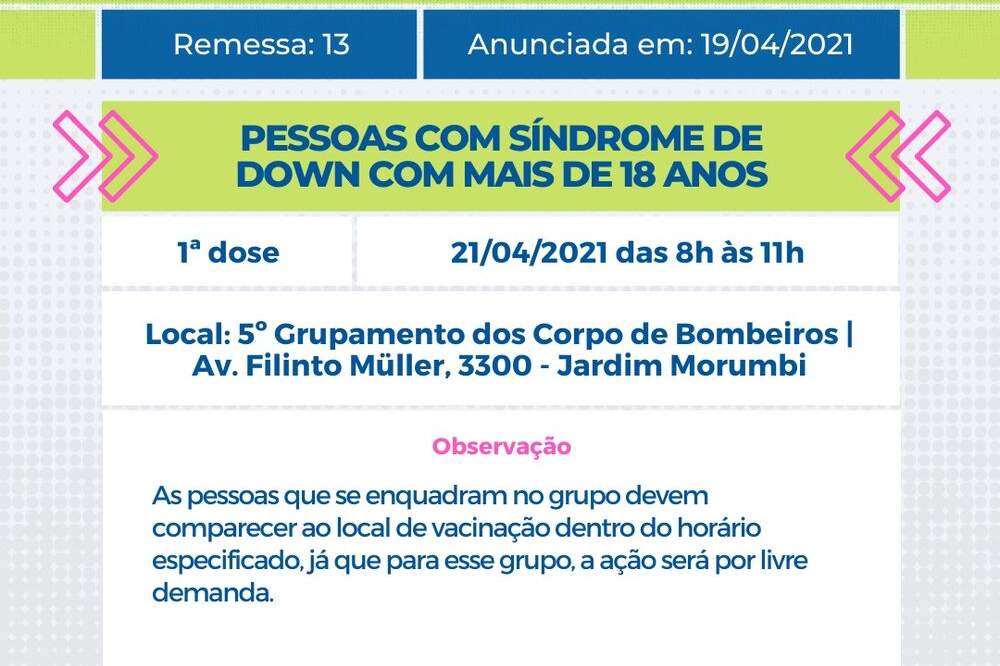 Remessa: 13

Anunciada em: 19/04/2021

PESSOAS COM SÍNDROME DE DOWN COM MAIS DE 18 ANOS

1ª dose

21/04/2021 das 8h às 11h

Local: 5º Grupamento dos Corpo de Bombeiros | Av. Filinto Müller, 3300 - Jardim Morumbi

Observação

As pessoas que se enquadram no grupo devem comparecer ao local de vacinação dentro do horário especificado, já que para esse grupo, a ação será por livre demanda.